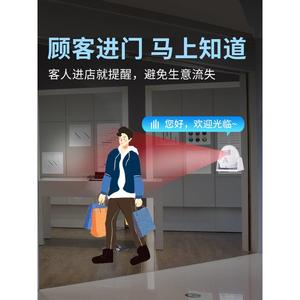 顾客进门 马上知道

客人进店就提醒，避免生意流失

您好，欢迎光临~